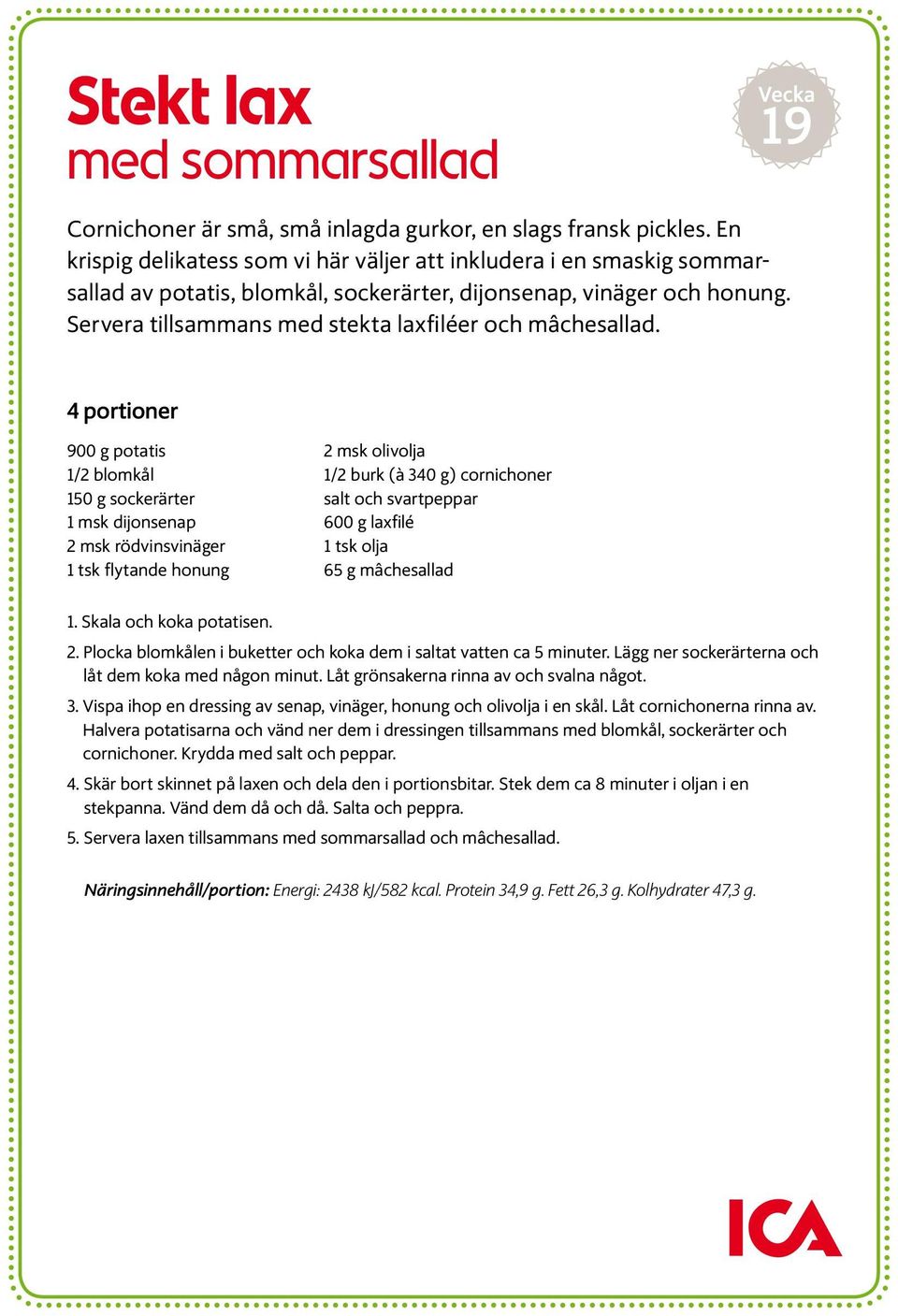 Stekt lax
med sommarsallad

Vecka 19

Cornichoner är små, små inlagda gurkor, en slags fransk pickles. En krispig delikatess som vi här väljer att inkludera i en smaskig sommarsallad av potatis, blomkål, sockerärter, dijonsenap, vinäger och honung. Servera tillsammans med stekta laxfiléer och mâchesallad.

4 portioner

900 g potatis
1/2 blomkål
150 g sockerärter
1 msk dijonsenap
2 msk rödvinsvinäger
1 tsk flytande honung

2 msk olivolja
1/2 burk (à 340 g) cornichoner
salt och svartpeppar
600 g laxfilé
1 tsk olja
65 g mâchesallad

1. Skala och koka potatisen.

2. Plocka blomkålen i buketter och koka dem i saltat vatten ca 5 minuter. Lägg ner sockerärterna och låt dem koka med någon minut. Låt grönsakerna rinna av och svalna något.

3. Vispa ihop en dressing av senap, vinäger, honung och olivolja i en skål. Låt cornichonerna rinna av. Halvera potatisarna och vänd ner dem i dressingen tillsammans med blomkål, sockerärter och cornichoner. Krydda med salt och peppar.

4. Skär bort skinnet på laxen och dela den i portionsbitar. Stek dem ca 8 minuter i oljan i en stekpanna. Vänd dem då och då. Salta och peppra.

5. Servera laxen tillsammans med sommarsallad och mâchesallad.

Näringsinnehåll/portion: Energi: 2438 kJ/582 kcal. Protein 34,9 g. Fett 26,3 g. Kolhydrater 47,3 g.

ICA